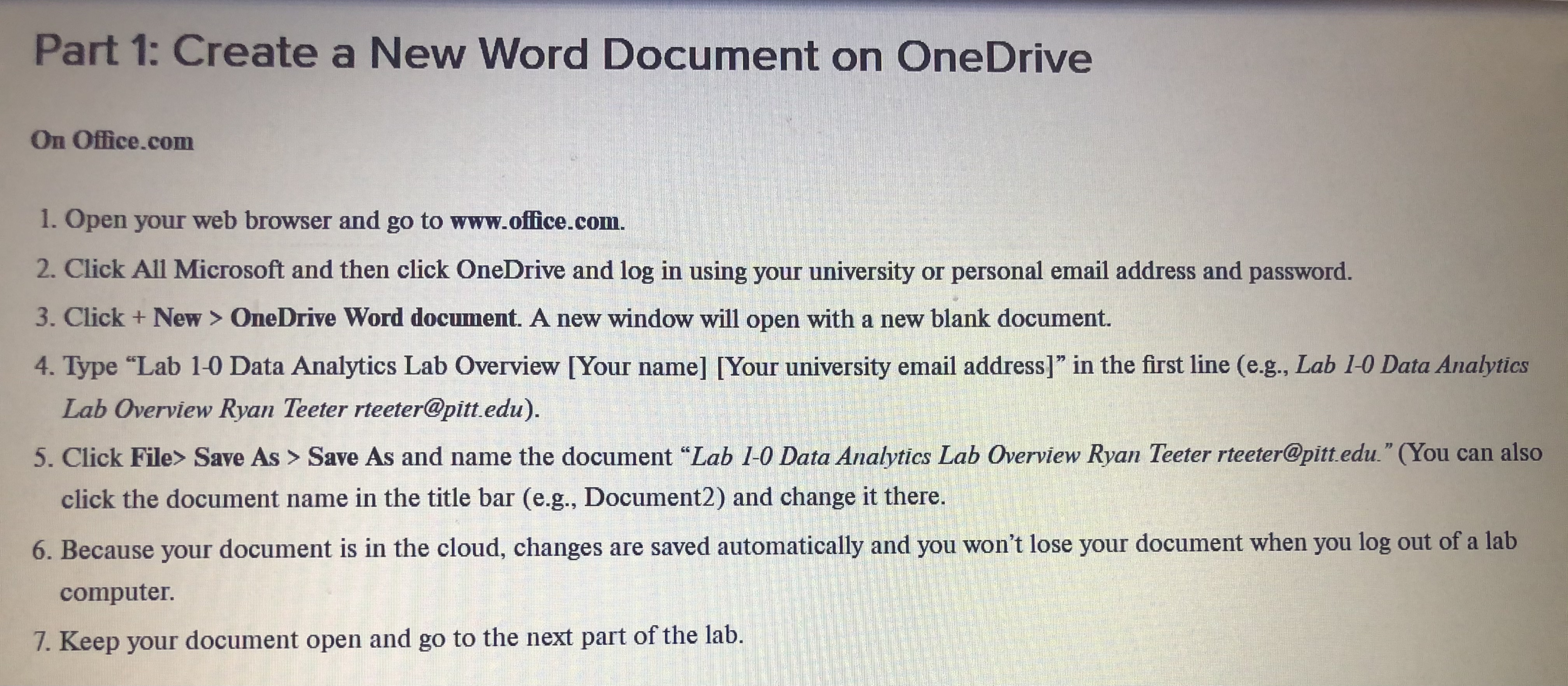 Part 1: Create a New Word Document on OneDrive

On Office.com

1. Open your web browser and go to www.office.com.
2. Click All Microsoft and then click OneDrive and log in using your university or personal email address and password.
3. Click + New > OneDrive Word document. A new window will open with a new blank document.
4. Type “Lab 1-0 Data Analytics Lab Overview [Your name] [Your university email address]” in the first line (e.g., Lab 1-0 Data Analytics Lab Overview Ryan Teeter rteeter@pitt.edu).
5. Click File> Save As > Save As and name the document “Lab 1-0 Data Analytics Lab Overview Ryan Teeter rteeter@pitt.edu.” (You can also click the document name in the title bar (e.g., Document2) and change it there.
6. Because your document is in the cloud, changes are saved automatically and you won’t lose your document when you log out of a lab computer.
7. Keep your document open and go to the next part of the lab.